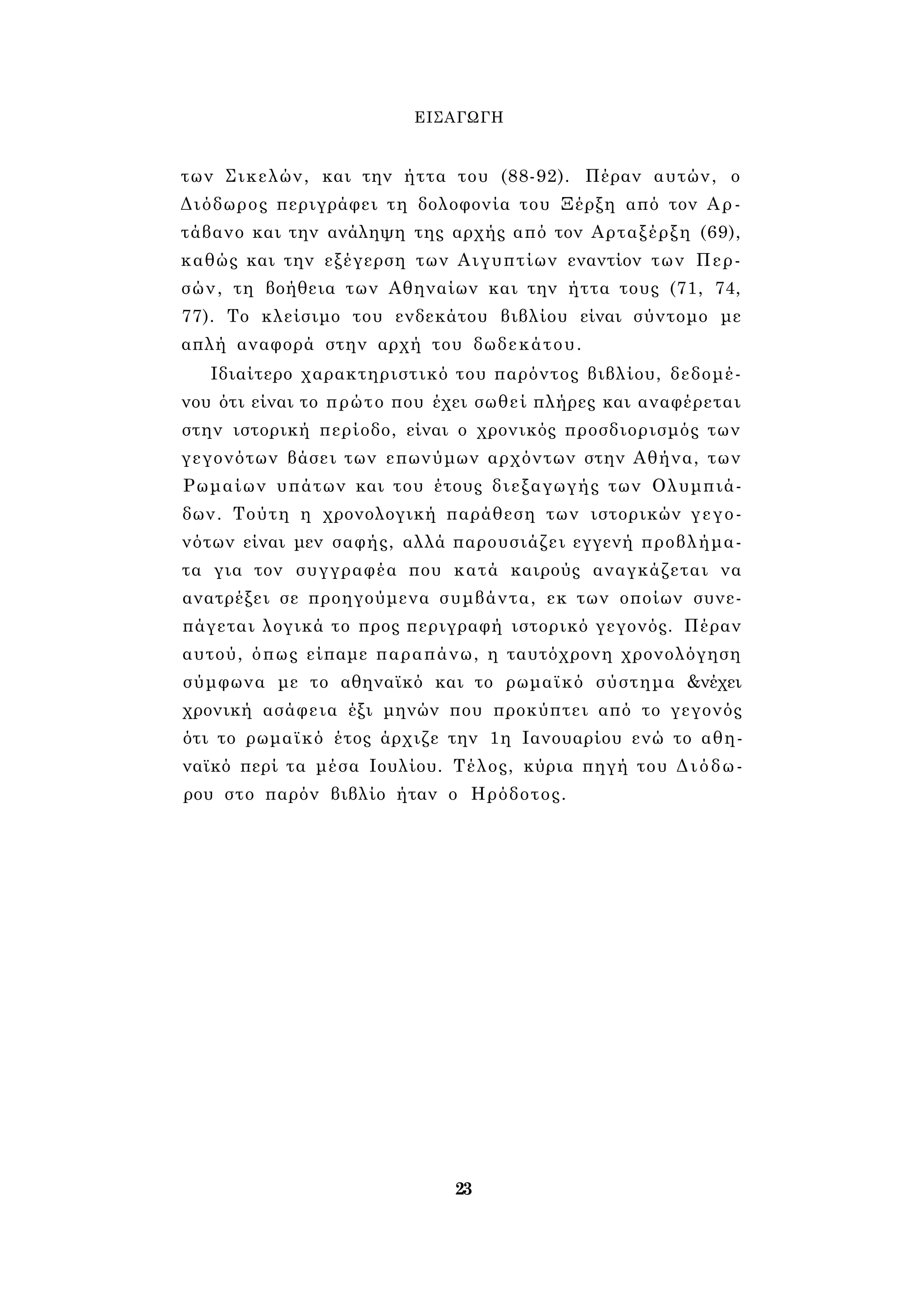 ΕΙΣΑΓΩΓΗ

των Σικελών, και την ήττα του (88-92). Πέραν αυτών, ο Διόδωρος περιγράφει τη δολοφονία του Ξέρξη από τον Αρτάβανο και την ανάληψη της αρχής από τον Αρταξέρξη (69), καθώς και την εξέγερση των Αιγυπτίων εναντίον των Περσών, τη βοήθεια των Αθηναίων και την ήττα τους (71, 74, 77). Το κλείσιμο του ενδεκάτου βιβλίου είναι σύντομο με απλή αναφορά στην αρχή του δωδεκάτου.

Ιδιαίτερο χαρακτηριστικό του παρόντος βιβλίου, δεδομένου ότι είναι το πρώτο που έχει σωθεί πλήρες και αναφέρεται στην ιστορική περίοδο, είναι ο χρονικός προσδιορισμός των γεγονότων βάσει των επωνύμων αρχόντων στην Αθήνα, των Ρωμαίων υπάτων και του έτους διεξαγωγής των Ολυμπιάδων. Τούτη η χρονολογική παράθεση των ιστορικών γεγονότων είναι μεν σαφής, αλλά παρουσιάζει εγγενή προβλήματα για τον συγγραφέα που κατά καιρούς αναγκάζεται να ανατρέξει σε προηγούμενα συμβάντα, εκ των οποίων συνεπάγεται λογικά το προς περιγραφή ιστορικό γεγονός. Πέραν αυτού, όπως είπαμε παραπάνω, η ταυτόχρονη χρονολόγηση σύμφωνα με το αθηναϊκό και το ρωμαϊκό σύστημα &νέχει χρονική ασάφεια έξι μηνών που προκύπτει από το γεγονός ότι το ρωμαϊκό έτος άρχιζε την 1η Ιανουαρίου ενώ το αθηναϊκό περί τα μέσα Ιουλίου. Τέλος, κύρια πηγή του Διόδωρου στο παρόν βιβλίο ήταν ο Ηρόδοτος.

23